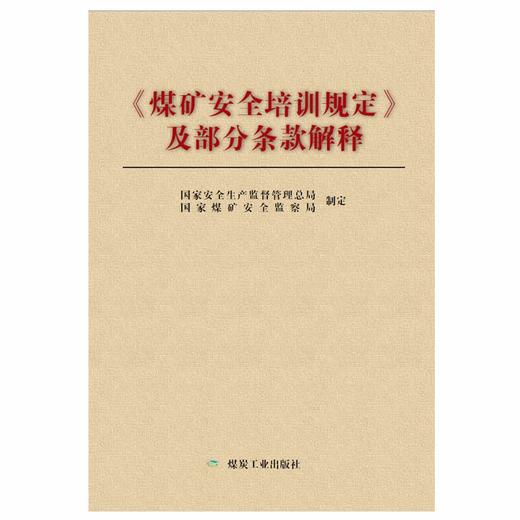 《煤矿安全培训规定》
及部分条款解释

国家安全生产监督管理总局
国家煤矿安全监察局
制定

煤炭工业出版社